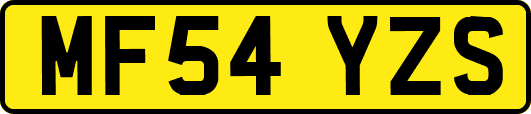 MF54 YZS